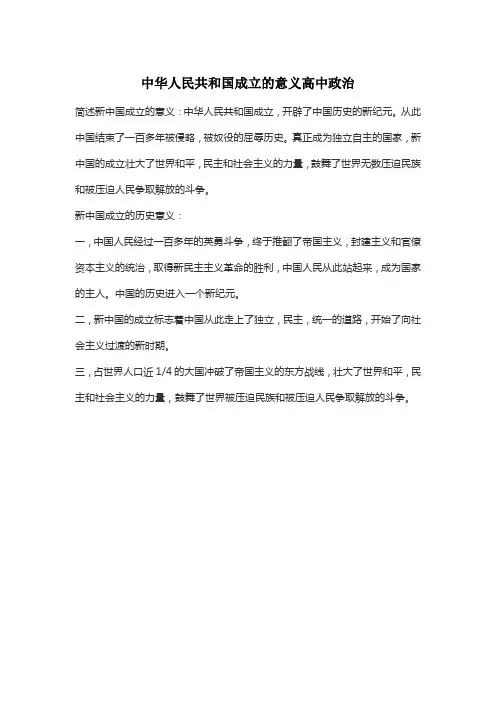 中华人民共和国成立的意义高中政治

简述新中国成立的意义：中华人民共和国成立，开辟了中国历史的新纪元。从此中国结束了一百多年被侵略，被奴役的屈辱历史。真正成为独立自主的国家，新中国的成立壮大了世界和平，民主和社会主义的力量，鼓舞了世界无数压迫民族和被压迫人民争取解放的斗争。

新中国成立的历史意义：

一，中国人民经过一百多年的英勇斗争，终于推翻了帝国主义，封建主义和官僚资本主义的统治，取得新民主主义革命的胜利，中国人民从此站起来，成为国家的主人。中国的历史进入一个新纪元。

二，新中国的成立标志着中国从此走上了独立，民主，统一的道路，开始了向社会主义过渡的新时期。

三，占世界人口近 1/4 的大国冲破了帝国主义的东方战线，壮大了世界和平，民主和社会主义的力量，鼓舞了世界被压迫民族和被压迫人民争取解放的斗争。